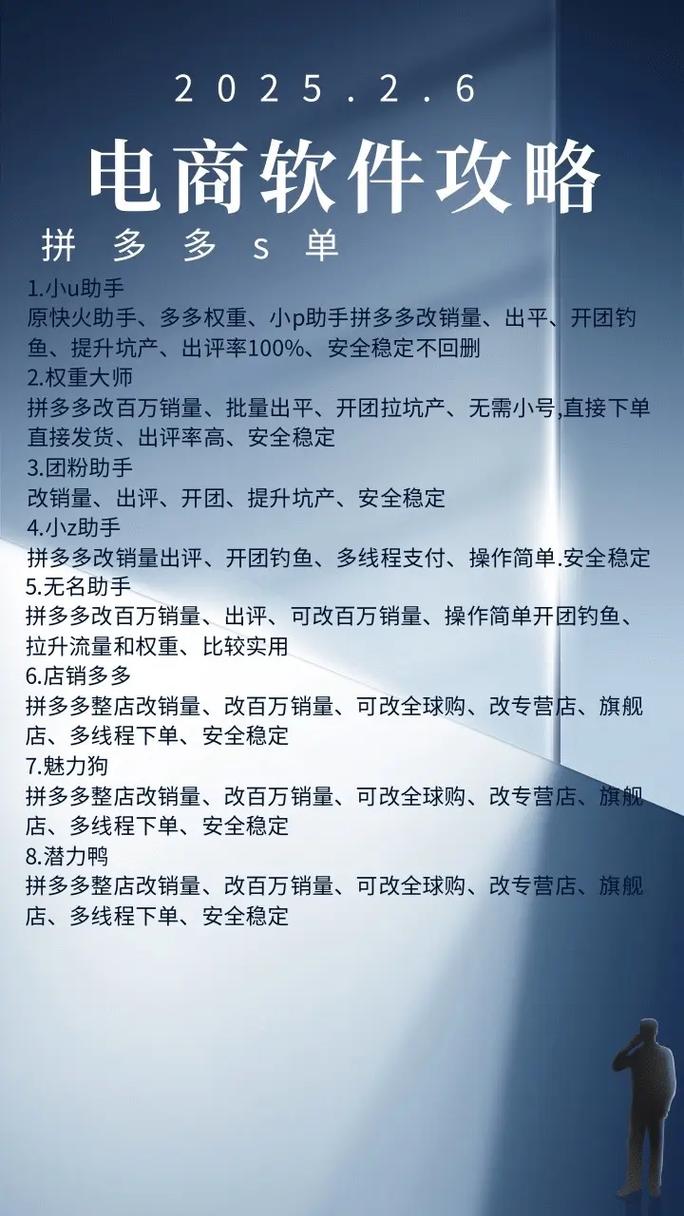 2025.2.6

电商软件攻略

拼多多s单

1.小u助手
原快火助手、多多权重、小p助手拼多多改销量、出平、开团钓鱼、提升坑产、出评率100%、安全稳定不回删
2.权重大师
拼多多改百万销量、批量出平、开团拉坑产、无需小号,直接下单直接发货、出评率高、安全稳定
3.团粉助手
改销量、出评、开团、提升坑产、安全稳定
4.小z助手
拼多多改销量出评、开团钓鱼、多线程支付、操作简单.安全稳定
5.无名助手
拼多多改百万销量、出评、可改百万销量、操作简单开团钓鱼、拉升流量和权重、比较实用
6.店销多多
拼多多整店改销量、改百万销量、可改全球购、改专营店、旗舰店、多线程下单、安全稳定
7.魅力狗
拼多多整店改销量、改百万销量、可改全球购、改专营店、旗舰店、多线程下单、安全稳定
8.潜力鸭
拼多多整店改销量、改百万销量、可改全球购、改专营店、旗舰店、多线程下单、安全稳定